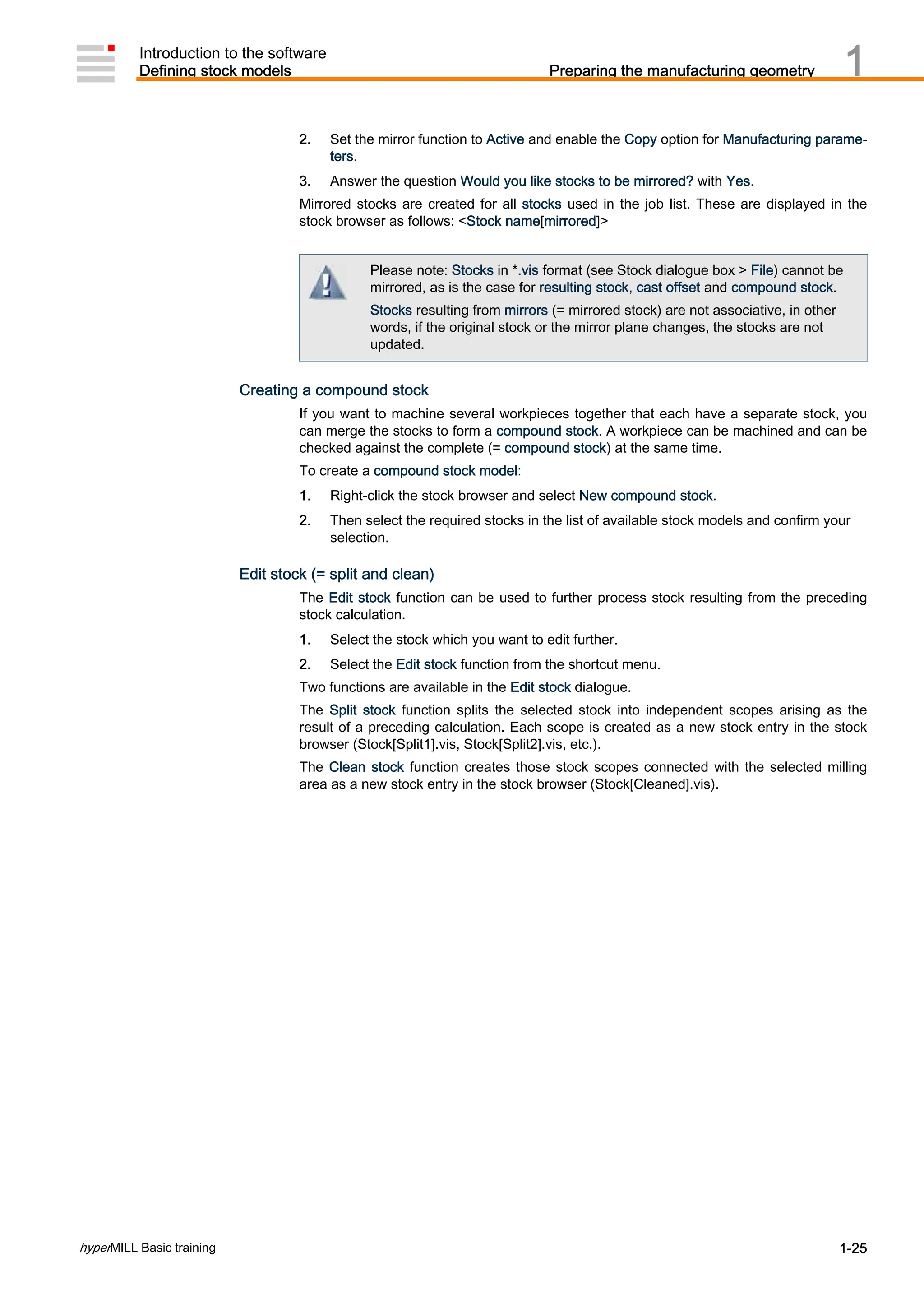 Introduction to the software
Defining stock models

Preparing the manufacturing geometry

1

2. Set the mirror function to Active and enable the Copy option for Manufacturing parameters.

3. Answer the question Would you like stocks to be mirrored? with Yes.

Mirrored stocks are created for all stocks used in the job list. These are displayed in the stock browser as follows: <Stock name[mirrored]>

Please note: Stocks in *.vis format (see Stock dialogue box > File) cannot be mirrored, as is the case for resulting stock, cast offset and compound stock.

Stocks resulting from mirrors (= mirrored stock) are not associative, in other words, if the original stock or the mirror plane changes, the stocks are not updated.

Creating a compound stock

If you want to machine several workpieces together that each have a separate stock, you can merge the stocks to form a compound stock. A workpiece can be machined and can be checked against the complete (= compound stock) at the same time.

To create a compound stock model:

1. Right-click the stock browser and select New compound stock.

2. Then select the required stocks in the list of available stock models and confirm your selection.

Edit stock (= split and clean)

The Edit stock function can be used to further process stock resulting from the preceding stock calculation.

1. Select the stock which you want to edit further.

2. Select the Edit stock function from the shortcut menu.

Two functions are available in the Edit stock dialogue.

The Split stock function splits the selected stock into independent scopes arising as the result of a preceding calculation. Each scope is created as a new stock entry in the stock browser (Stock[Split1].vis, Stock[Split2].vis, etc.).

The Clean stock function creates those stock scopes connected with the selected milling area as a new stock entry in the stock browser (Stock[Cleaned].vis).

hyperMILL Basic training

1-25